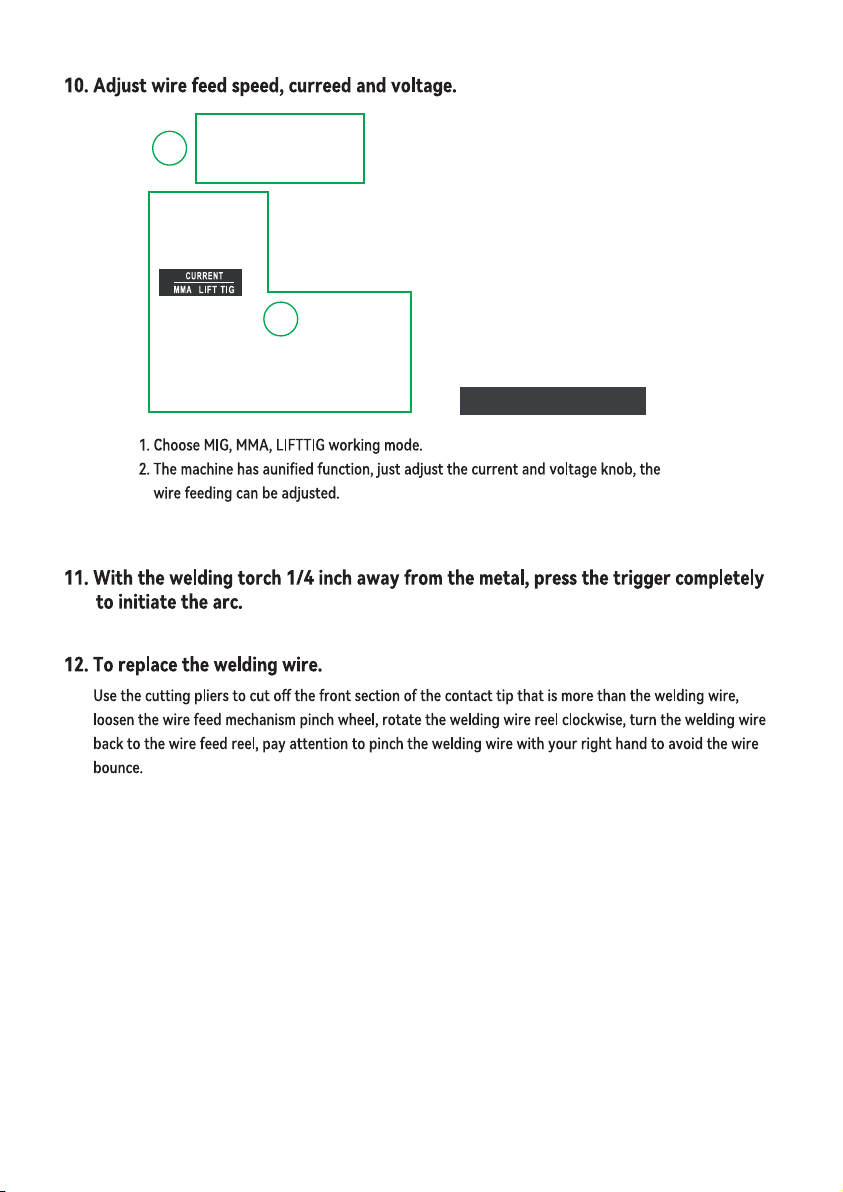 10. Adjust wire feed speed, curreed and voltage.

CURRENT
MMA LIFT TIG

1. Choose MIG, MMA, LIFTTIG working mode.
2. The machine has aunified function, just adjust the current and voltage knob, the wire feeding can be adjusted.

11. With the welding torch 1/4 inch away from the metal, press the trigger completely to initiate the arc.

12. To replace the welding wire.

Use the cutting pliers to cut off the front section of the contact tip that is more than the welding wire, loosen the wire feed mechanism pinch wheel, rotate the welding wire reel clockwise, turn the welding wire back to the wire feed reel, pay attention to pinch the welding wire with your right hand to avoid the wire bounce.